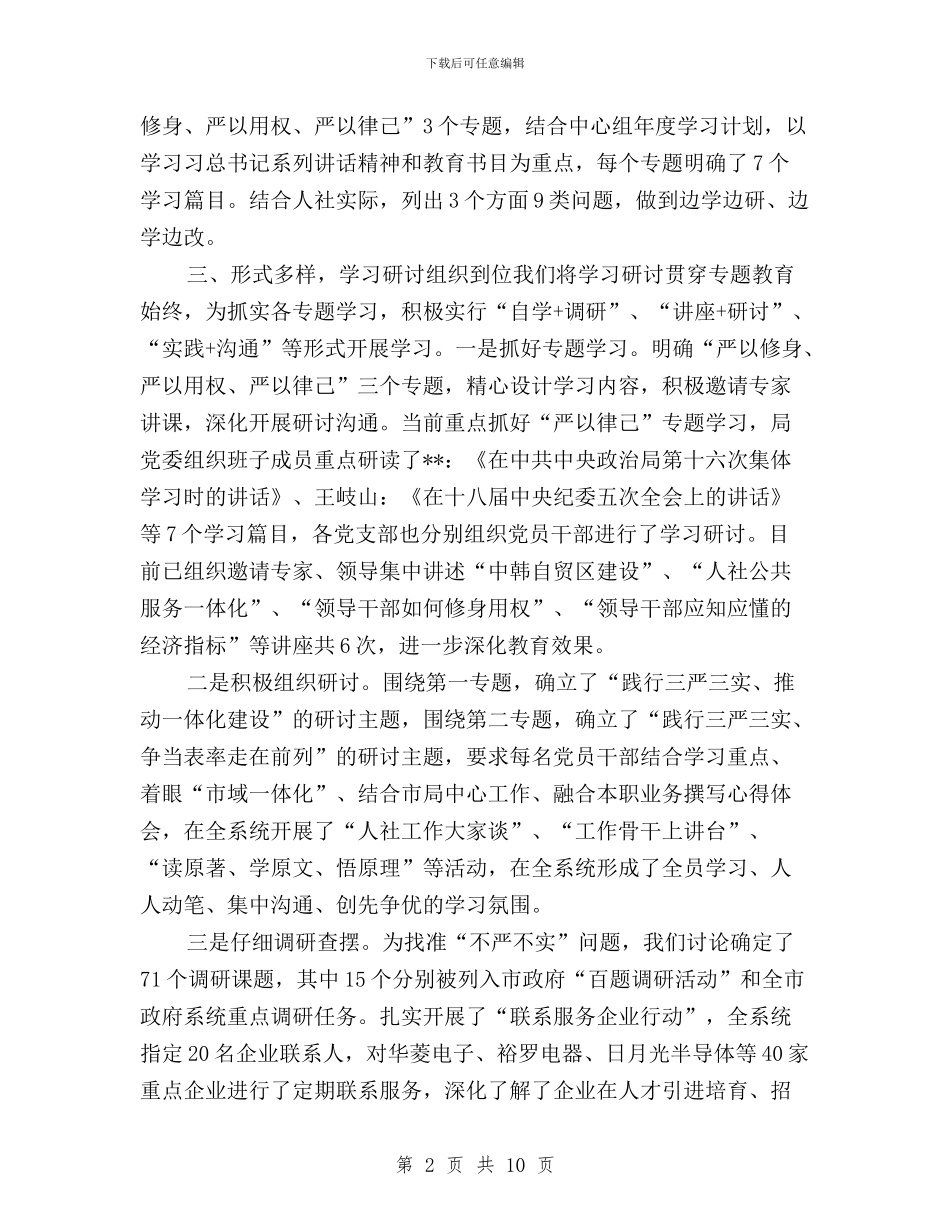 下载后可任意编辑

修身、严以用权、严以律己”3个专题，结合中心组年度学习计划，以学习习总书记系列讲话精神和教育书目为重点，每个专题明确了7个学习篇目。结合人社实际，列出3个方面9类问题，做到边学边研、边学边改。

三、形式多样，学习研讨组织到位我们将学习研讨贯穿专题教育始终，为抓实各专题学习，积极实行“自学+调研”、“讲座+研讨”、“实践+沟通”等形式开展学习。一是抓好专题学习。明确“严以修身、严以用权、严以律己”三个专题，精心设计学习内容，积极邀请专家讲课，深化开展研讨沟通。当前重点抓好“严以律己”专题学习，局党委组织班子成员重点研读了**：《在中共中央政治局第十六次集体学习时的讲话》、王岐山：《在十八届中央纪委五次全会上的讲话》等7个学习篇目，各党支部也分别组织党员干部进行了学习研讨。目前已组织邀请专家、领导集中讲述“中韩自贸区建设”、“人社公共服务一体化”、“领导干部如何修身用权”、“领导干部应知应懂的经济指标”等讲座共6次，进一步深化教育效果。

二是积极组织研讨。围绕第一专题，确立了“践行三严三实、推动一体化建设”的研讨主题，围绕第二专题，确立了“践行三严三实、争当表率走在前列”的研讨主题，要求每名党员干部结合学习重点、着眼“市域一体化”、结合市局中心工作、融合本职业务撰写心得体会，在全系统开展了“人社工作大家谈”、“工作骨干上讲台”、“读原著、学原文、悟原理”等活动，在全系统形成了全员学习、人人动笔、集中沟通、创先争优的学习氛围。

三是仔细调研查摆。为找准“不严不实”问题，我们讨论确定了71个调研课题，其中15个分别被列入市政府“百题调研活动”和全市政府系统重点调研任务。扎实开展了“联系服务企业行动”，全系统指定20名企业联系人，对华菱电子、裕罗电器、日月光半导体等40家重点企业进行了定期联系服务，深化了解了企业在人才引进培育、招

第 2 页 共 10 页